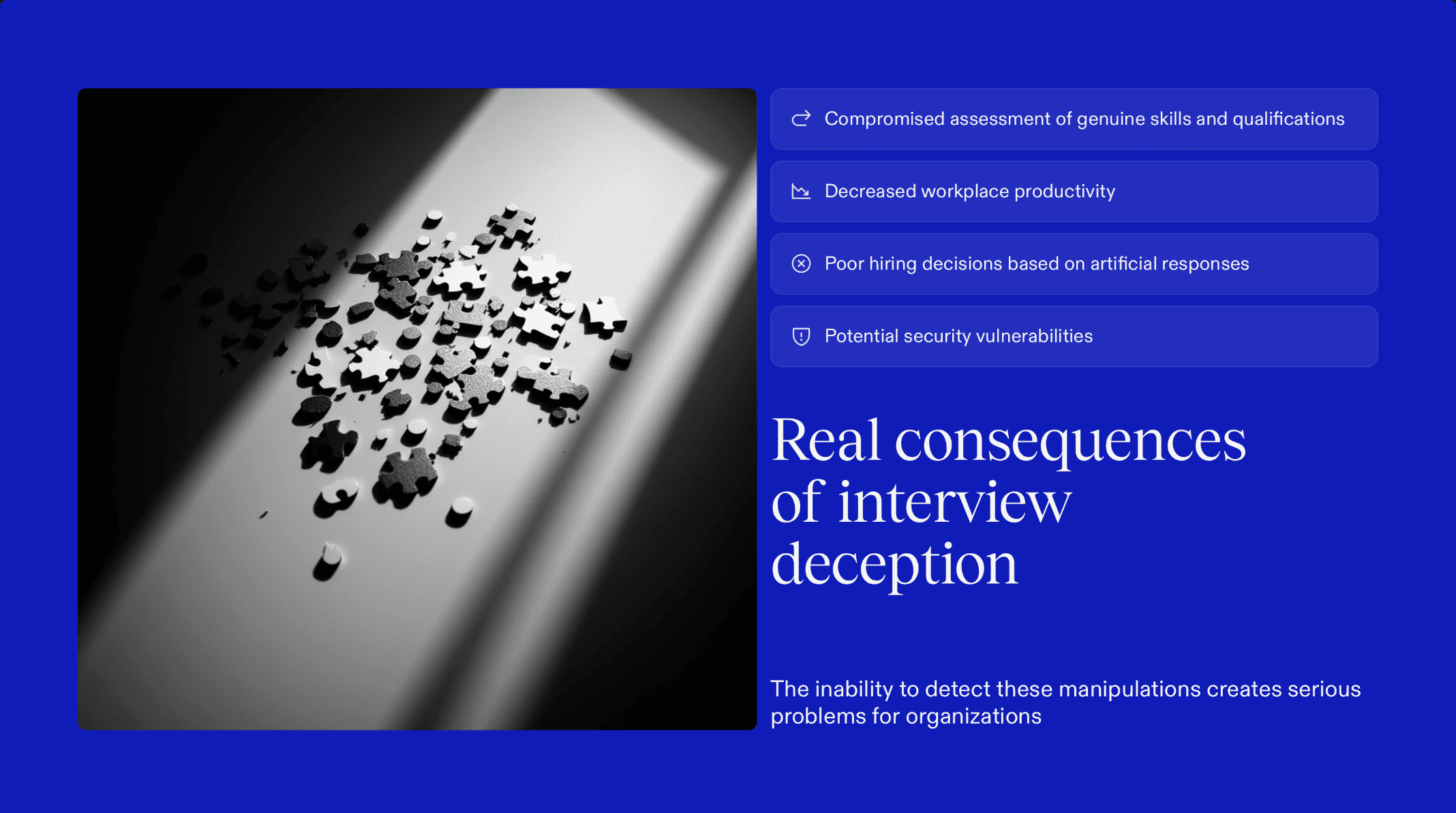 Compromised assessment of genuine skills and qualifications

Decreased workplace productivity

Poor hiring decisions based on artificial responses

Potential security vulnerabilities

Real consequences of interview deception

The inability to detect these manipulations creates serious problems for organizations